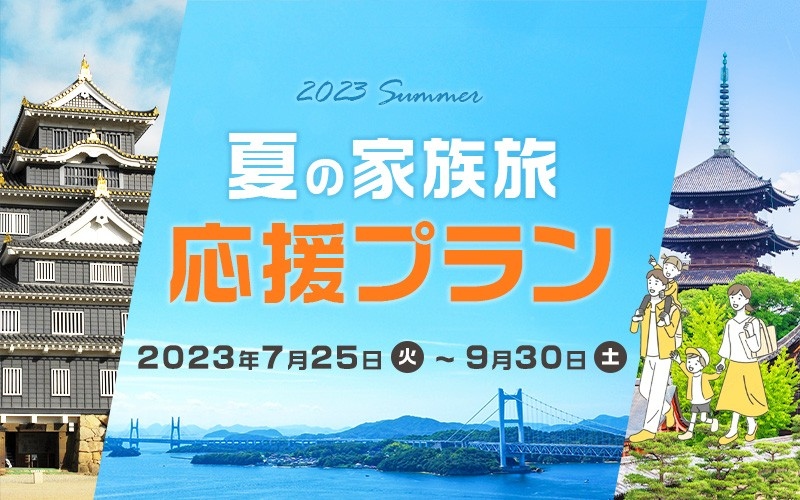 2023 Summer

夏の家族旅
応援プラン

2023年7月25日 火 ～ 9月30日 土